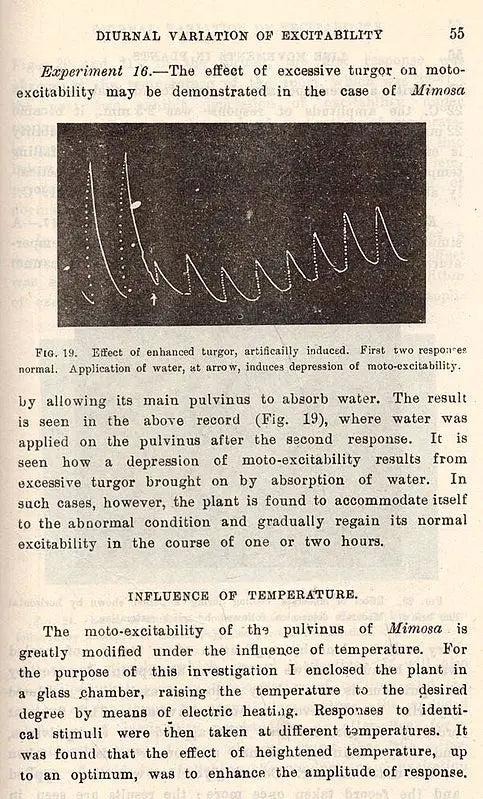 DIURNAL VARIATION OF EXCITABILITY 55

Experiment 16.—The effect of excessive turgor on moto-excitability may be demonstrated in the case of Mimosa

FIG. 19. Effect of enhanced turgor, artificailly induced. First two responses normal. Application of water, at arrow, induces depression of moto-excitability.

by allowing its main pulvinus to absorb water. The result is seen in the above record (Fig. 19), where water was applied on the pulvinus after the second response. It is seen how a depression of moto-excitability results from excessive turgor brought on by absorption of water. In such cases, however, the plant is found to accommodate itself to the abnormal condition and gradually regain its normal excitability in the course of one or two hours.

INFLUENCE OF TEMPERATURE.

The moto-excitability of the pulvinus of Mimosa is greatly modified under the influence of temperature. For the purpose of this investigation I enclosed the plant in a glass chamber, raising the temperature to the desired degree by means of electric heating. Responses to identical stimuli were then taken at different temperatures. It was found that the effect of heightened temperature, up to an optimum, was to enhance the amplitude of response.